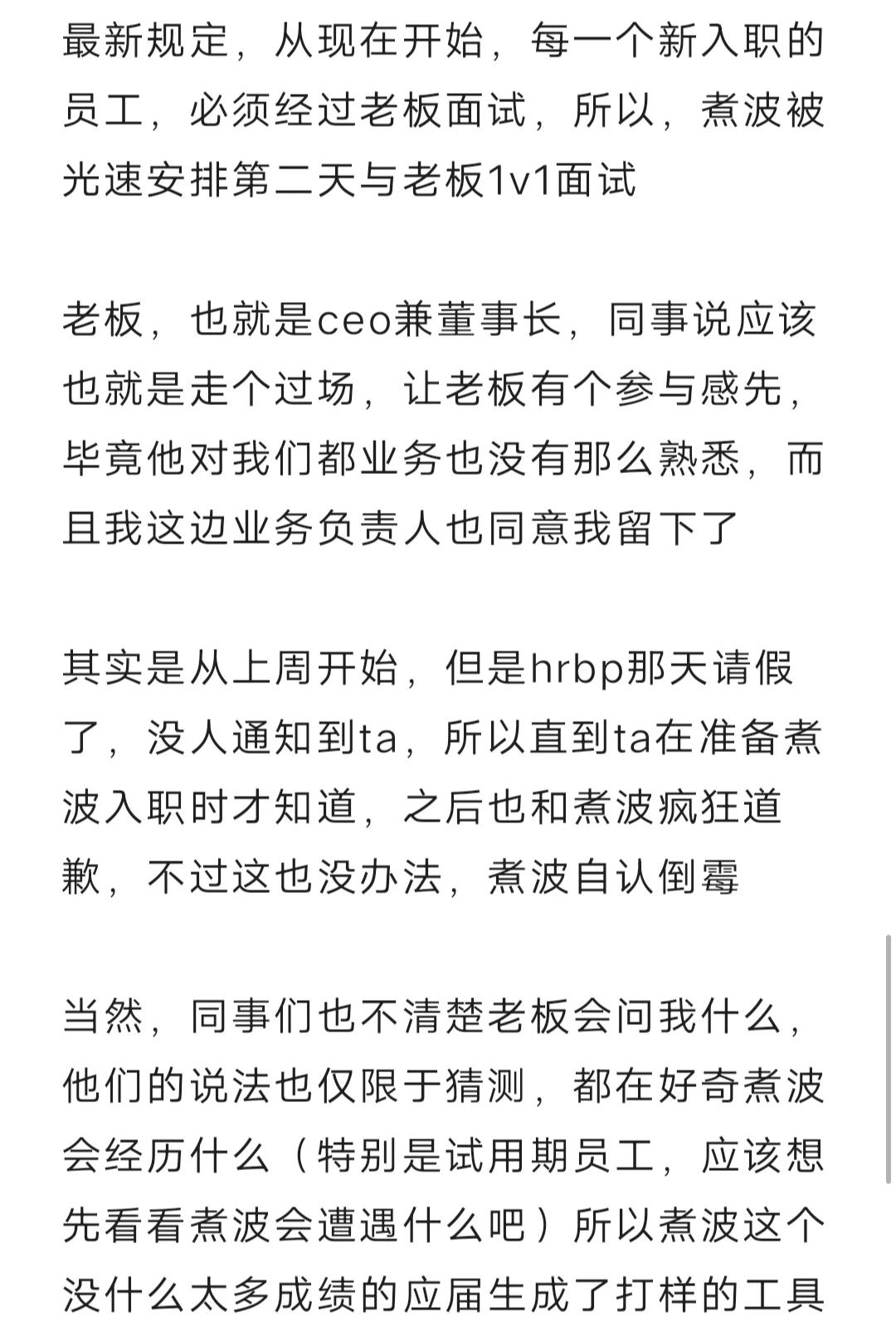 最新规定，从现在开始，每一个新入职的员工，必须经过老板面试，所以，煮波被光速安排第二天与老板1v1面试

老板，也就是ceo兼董事长，同事说应该也就是走个过场，让老板有个参与感先，毕竟他对我们都业务也没有那么熟悉，而且我这边业务负责人也同意我留下了

其实是从上周开始，但是hrbp那天请假了，没人通知到ta，所以直到ta在准备煮波入职时才知道，之后也和煮波疯狂道歉，不过这也没办法，煮波自认倒霉

当然，同事们也不清楚老板会问我什么，他们的说法也仅限于猜测，都在好奇煮波会经历什么（特别是试用期员工，应该想先看看煮波会遭遇什么吧）所以煮波这个没什么太多成绩的应届生成了打样的工具